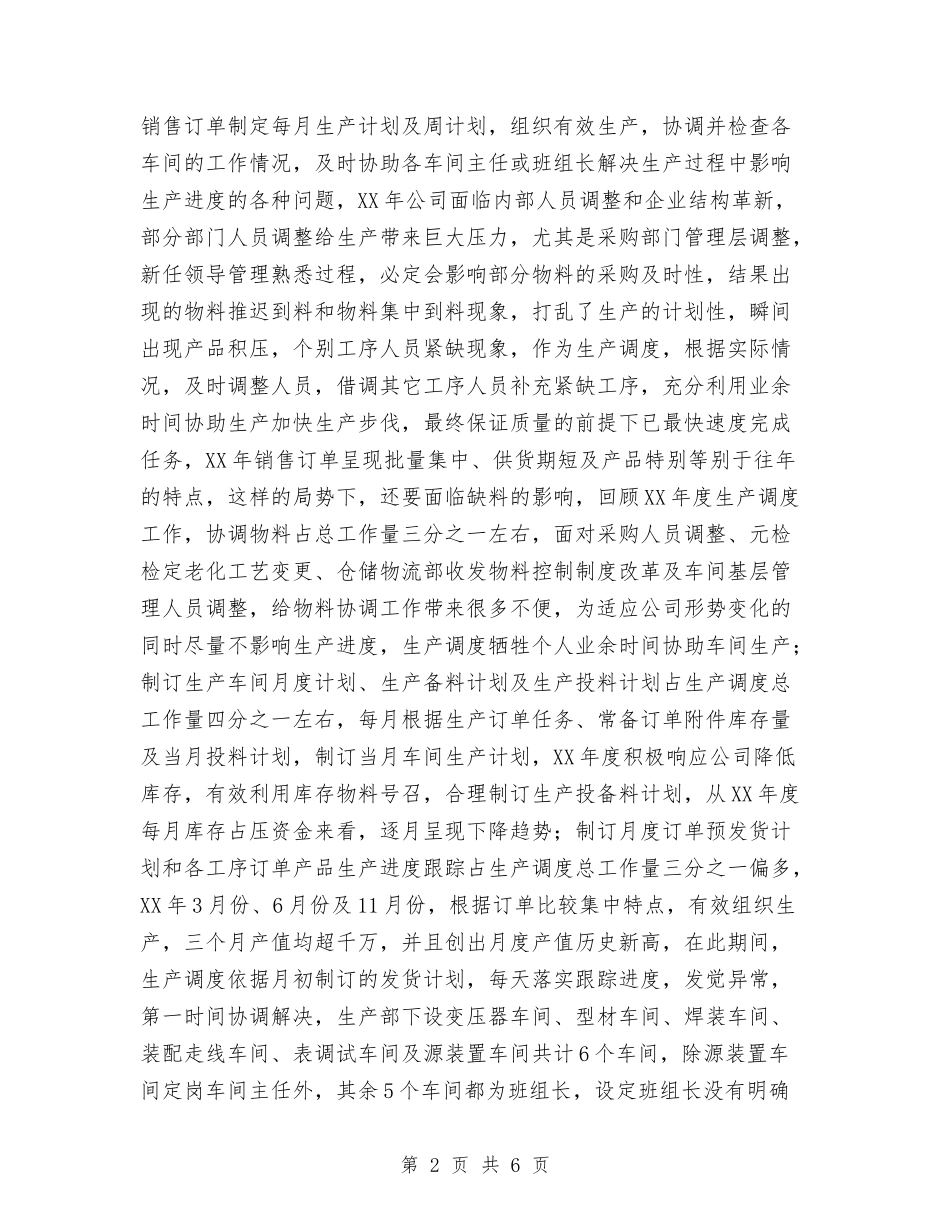 销售订单制定每月生产计划及周计划，组织有效生产，协调并检查各车间的工作情况，及时协助各车间主任或班组长解决生产过程中影响生产进度的各种问题，XX年公司面临内部人员调整和企业结构革新，部分部门人员调整给生产带来巨大压力，尤其是采购部门管理层调整，新任领导管理熟悉过程，必定会影响部分物料的采购及时性，结果出现的物料推迟到料和物料集中到料现象，打乱了生产的计划性，瞬间出现产品积压，个别工序人员紧缺现象，作为生产调度，根据实际情况，及时调整人员，借调其它工序人员补充紧缺工序，充分利用业余时间协助生产加快生产步伐，最终保证质量的前提下已最快速度完成任务，XX年销售订单呈现批量集中、供货期短及产品特别等别于往年的特点，这样的局势下，还要面临缺料的影响，回顾XX年度生产调度工作，协调物料占总工作量三分之一左右，面对采购人员调整、元检检定老化工艺变更、仓储物流部收发物料控制制度改革及车间基层管理人员调整，给物料协调工作带来很多不便，为适应公司形势变化的同时尽量不影响生产进度，生产调度牺牲个人业余时间协助车间生产；制订生产车间月度计划、生产备料计划及生产投料计划占生产调度总工作量四分之一左右，每月根据生产订单任务、常备订单附件库存量及当月投料计划，制订当月车间生产计划，XX年度积极响应公司降低库存，有效利用库存物料号召，合理制订生产投备料计划，从XX年度每月库存占压资金来看，逐月呈现下降趋势；制订月度订单预发货计划和各工序订单产品生产进度跟踪占生产调度总工作量三分之一偏多，XX年3月份、6月份及11月份，根据订单比较集中特点，有效组织生产，三个月产值均超千万，并且创出月度产值历史新高，在此期间，生产调度依据月初制订的发货计划，每天落实跟踪进度，发觉异常，第一时间协调解决，生产部下设变压器车间、型材车间、焊装车间、装配走线车间、表调试车间及源装置车间共计6个车间，除源装置车间定岗车间主任外，其余5个车间都为班组长，设定班组长没有明确

第 2 页 共 6 页